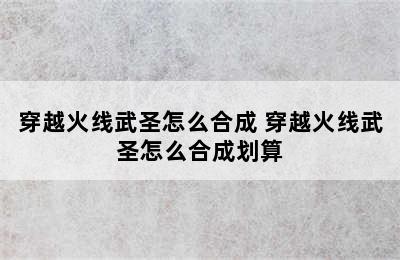 穿越火线武圣怎么合成 穿越火线武圣怎么合成划算